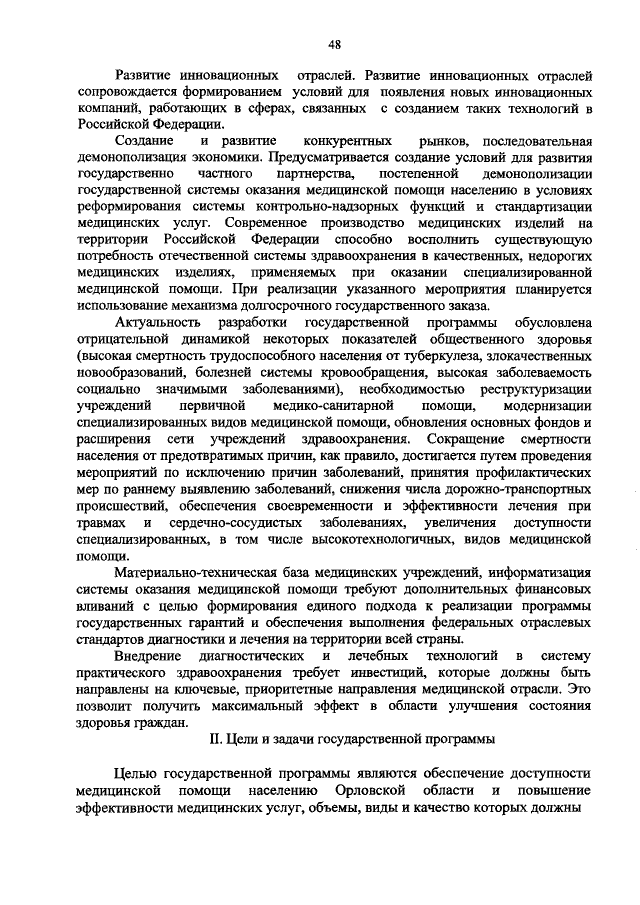 48

Развитие инновационных отраслей. Развитие инновационных отраслей сопровождается формированием условий для появления новых инновационных компаний, работающих в сферах, связанных с созданием таких технологий в Российской Федерации.

Создание и развитие конкурентных рынков, последовательная демонополизация экономики. Предусматривается создание условий для развития государственно частного партнерства, постепенной демонополизации государственной системы оказания медицинской помощи населению в условиях реформирования системы контрольно-надзорных функций и стандартизации медицинских услуг. Современное производство медицинских изделий на территории Российской Федерации способно восполнить существующую потребность отечественной системы здравоохранения в качественных, недорогих медицинских изделиях, применяемых при оказании специализированной медицинской помощи. При реализации указанного мероприятия планируется использование механизма долгосрочного государственного заказа.

Актуальность разработки государственной программы обусловлена отрицательной динамикой некоторых показателей общественного здоровья (высокая смертность трудоспособного населения от туберкулеза, злокачественных новообразований, болезней системы кровообращения, высокая заболеваемость социально значимыми заболеваниями), необходимостью реструктуризации учреждений первичной медико-санитарной помощи, модернизации специализированных видов медицинской помощи, обновления основных фондов и расширения сети учреждений здравоохранения. Сокращение смертности населения от предотвратимых причин, как правило, достигается путем проведения мероприятий по исключению причин заболеваний, принятия профилактических мер по раннему выявлению заболеваний, снижения числа дорожно-транспортных происшествий, обеспечения своевременности и эффективности лечения при травмах и сердечно-сосудистых заболеваниях, увеличения доступности специализированных, в том числе высокотехнологичных, видов медицинской помощи.

Материально-техническая база медицинских учреждений, информатизация системы оказания медицинской помощи требуют дополнительных финансовых вливаний с целью формирования единого подхода к реализации программы государственных гарантий и обеспечения выполнения федеральных отраслевых стандартов диагностики и лечения на территории всей страны.

Внедрение диагностических и лечебных технологий в систему практического здравоохранения требует инвестиций, которые должны быть направлены на ключевые, приоритетные направления медицинской отрасли. Это позволит получить максимальный эффект в области улучшения состояния здоровья граждан.

II. Цели и задачи государственной программы

Целью государственной программы являются обеспечение доступности медицинской помощи населению Орловской области и повышение эффективности медицинских услуг, объемы, виды и качество которых должны